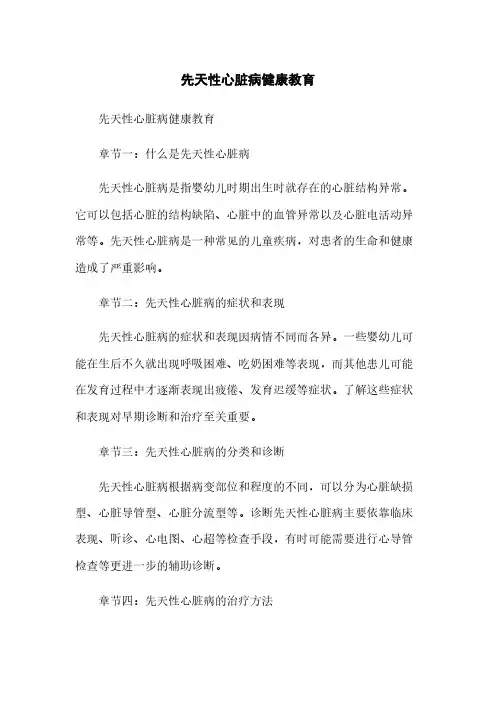 先天性心脏病健康教育

先天性心脏病健康教育

章节一：什么是先天性心脏病

先天性心脏病是指婴幼儿时期出生时就存在的心脏结构异常。它可以包括心脏的结构缺陷、心脏中的血管异常以及心脏电活动异常等。先天性心脏病是一种常见的儿童疾病，对患者的生命和健康造成了严重影响。

章节二：先天性心脏病的症状和表现

先天性心脏病的症状和表现因病情不同而各异。一些婴幼儿可能在生后不久就出现呼吸困难、吃奶困难等表现，而其他患儿可能在发育过程中才逐渐表现出疲倦、发育迟缓等症状。了解这些症状和表现对早期诊断和治疗至关重要。

章节三：先天性心脏病的分类和诊断

先天性心脏病根据病变部位和程度的不同，可以分为心脏缺损型、心脏导管型、心脏分流型等。诊断先天性心脏病主要依靠临床表现、听诊、心电图、心超等检查手段，有时可能需要进行心导管检查等更进一步的辅助诊断。

章节四：先天性心脏病的治疗方法